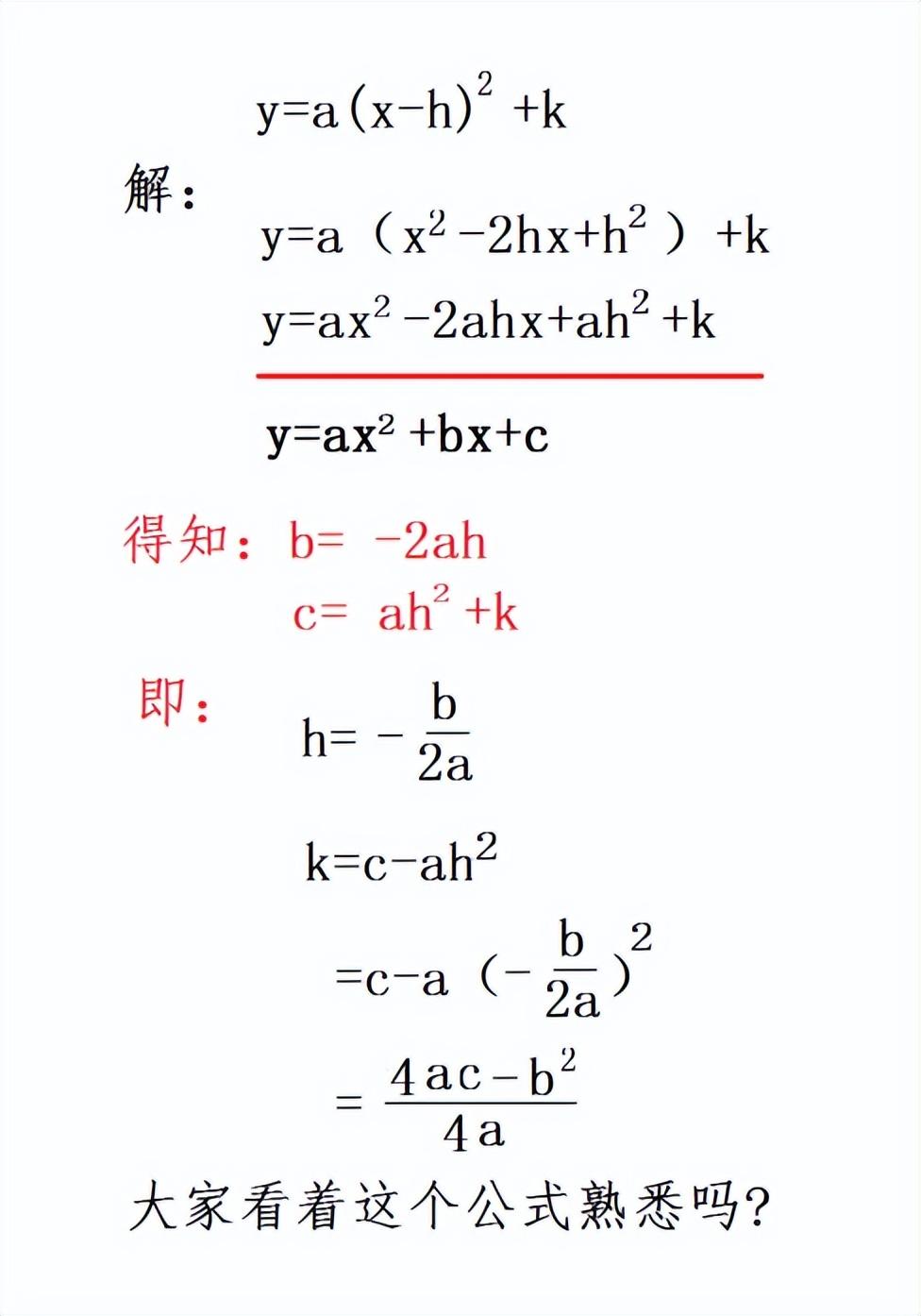 $y=a(x-h)^2+k$

解：

$y=a（x^2-2hx+h^2）+k$

$y=ax^2-2ahx+ah^2+k$

$y=ax^2+bx+c$

得知：$b=-2ah$

$c=ah^2+k$

即：

$h=-\frac{b}{2a}$

$k=c-ah^2$

$=c-a（-\frac{b}{2a}）^2$

$=\frac{4ac-b^2}{4a}$

大家看着这个公式熟悉吗?